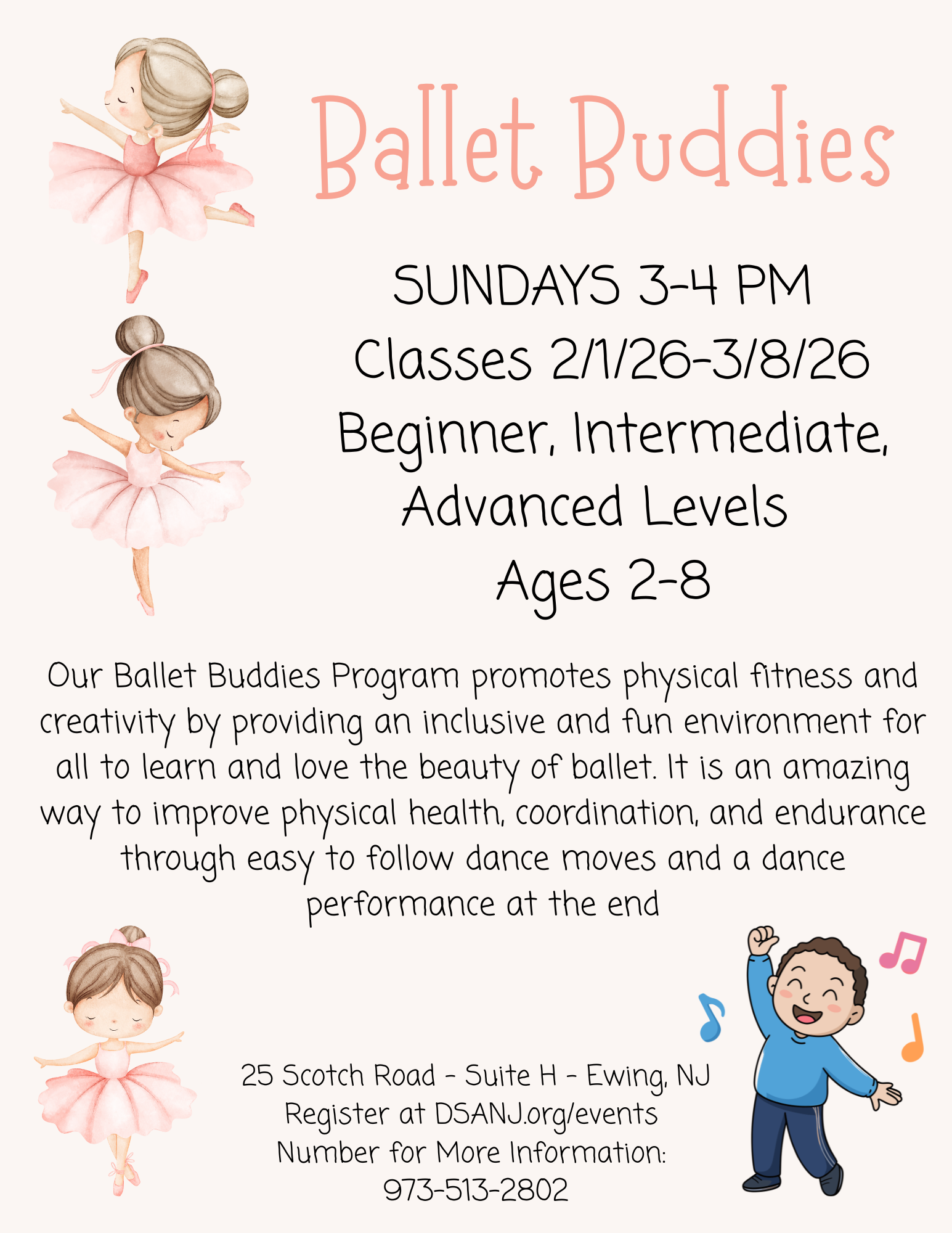 Ballet Buddies

SUNDAYS 3-4 PM
Classes 2/1/26-3/8/26
Beginner, Intermediate, Advanced Levels
Ages 2-8

Our Ballet Buddies Program promotes physical fitness and creativity by providing an inclusive and fun environment for all to learn and love the beauty of ballet. It is an amazing way to improve physical health, coordination, and endurance through easy to follow dance moves and a dance performance at the end

25 Scotch Road - Suite H - Ewing, NJ
Register at DSANJ.org/events
Number for More Information:
973-513-2802